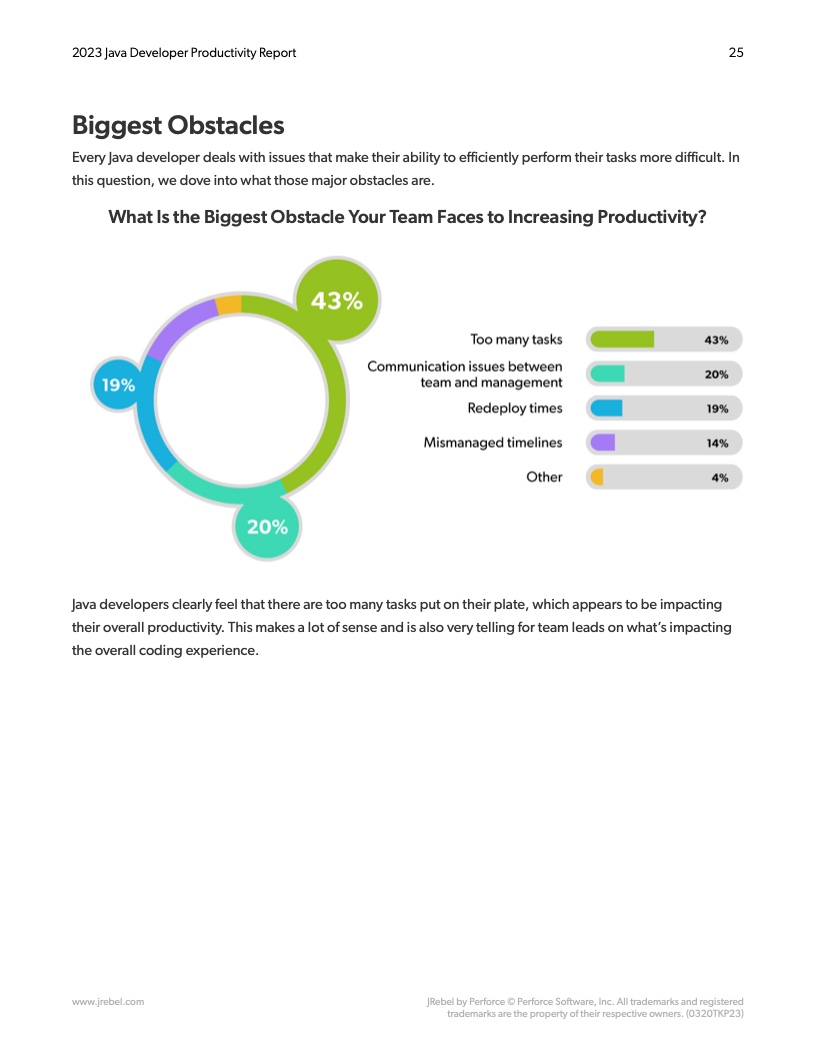 2023 Java Developer Productivity Report 25

Biggest Obstacles

Every Java developer deals with issues that make their ability to efficiently perform their tasks more difficult. In this question, we dove into what those major obstacles are.

What Is the Biggest Obstacle Your Team Faces to Increasing Productivity?

43%

19%

20%

Too many tasks 43%

Communication issues between team and management 20%

Redeploy times 19%

Mismanaged timelines 14%

Other 4%

Java developers clearly feel that there are too many tasks put on their plate, which appears to be impacting their overall productivity. This makes a lot of sense and is also very telling for team leads on what's impacting the overall coding experience.

www.jrebel.com

JRebel by Perforce © Perforce Software, Inc. All trademarks and registered trademarks are the property of their respective owners. (0320TKP23)